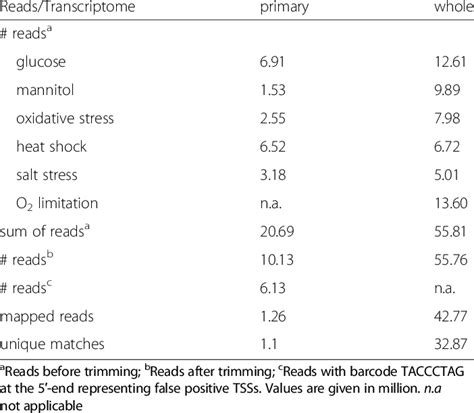 | Reads/Transcriptome | primary | whole |
|---|---|---|
| # reads$^{a}$ | | |
| glucose | 6.91 | 12.61 |
| mannitol | 1.53 | 9.89 |
| oxidative stress | 2.55 | 7.98 |
| heat shock | 6.52 | 6.72 |
| salt stress | 3.18 | 5.01 |
| $O_2$ limitation | n.a. | 13.60 |
| sum of reads$^{a}$ | 20.69 | 55.81 |
| # reads$^{b}$ | 10.13 | 55.76 |
| # reads$^{c}$ | 6.13 | n.a. |
| mapped reads | 1.26 | 42.77 |
| unique matches | 1.1 | 32.87 |

$^{a}$Reads before trimming; $^{b}$Reads after trimming; $^{c}$Reads with barcode TACCCTAG at the 5'-end representing false positive TSSs. Values are given in million. n.a not applicable